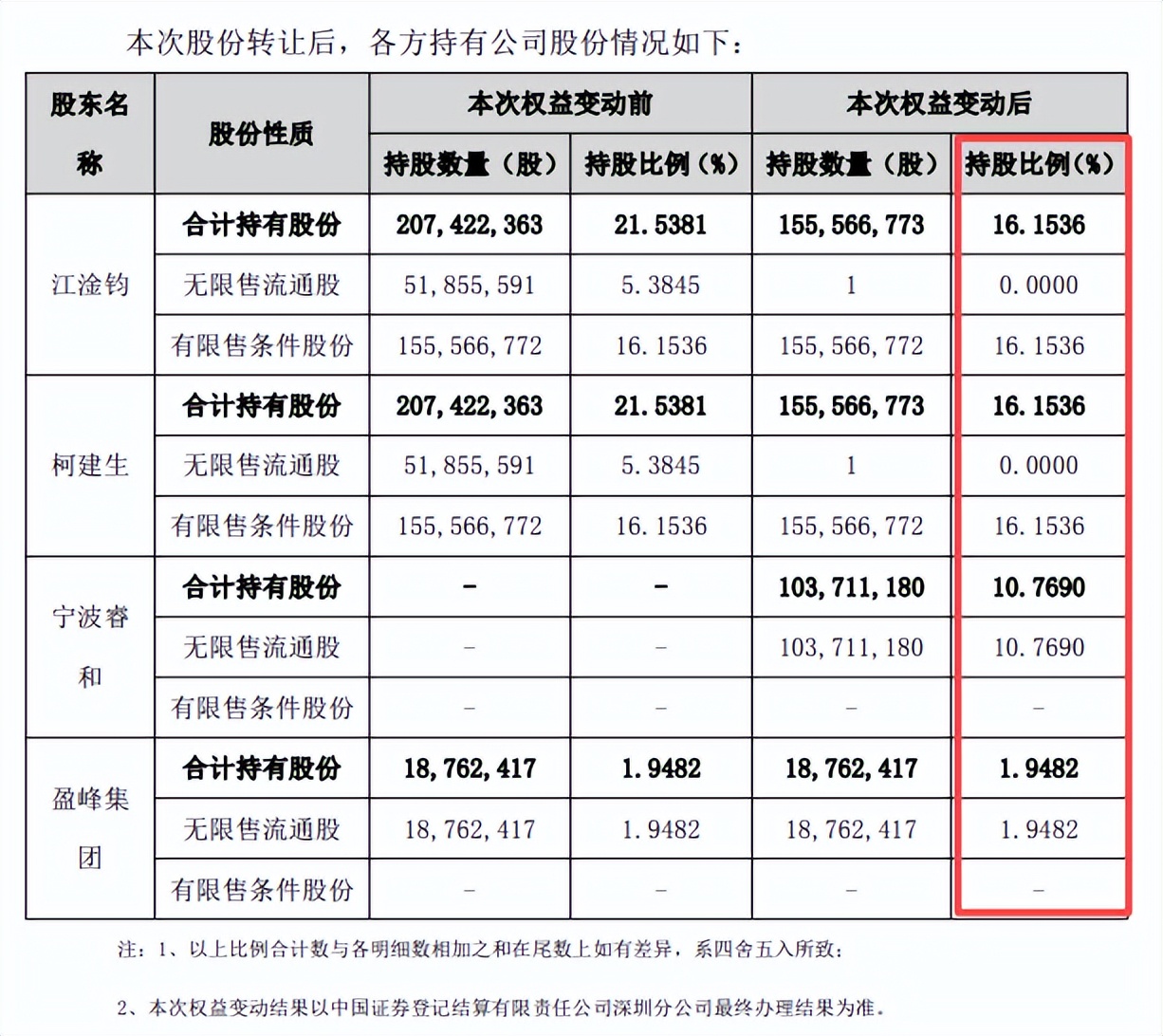 本次股份转让后，各方持有公司股份情况如下：

| 股东名称 | 股份性质 | 本次权益变动前 |  | 本次权益变动后 |  |
|---|---|---|---|---|---|
|  |  | 持股数量（股） | 持股比例（%） | 持股数量（股） | 持股比例（%） |
| 江淦钧 | 合计持有股份 | 207,422,363 | 21.5381 | 155,566,773 | 16.1536 |
|  | 无限售流通股 | 51,855,591 | 5.3845 | 1 | 0.0000 |
|  | 有限售条件股份 | 155,566,772 | 16.1536 | 155,566,772 | 16.1536 |
| 柯建生 | 合计持有股份 | 207,422,363 | 21.5381 | 155,566,773 | 16.1536 |
|  | 无限售流通股 | 51,855,591 | 5.3845 | 1 | 0.0000 |
|  | 有限售条件股份 | 155,566,772 | 16.1536 | 155,566,772 | 16.1536 |
| 宁波睿和 | 合计持有股份 | - | - | 103,711,180 | 10.7690 |
|  | 无限售流通股 | - | - | 103,711,180 | 10.7690 |
|  | 有限售条件股份 | - | - | - | - |
| 盈峰集团 | 合计持有股份 | 18,762,417 | 1.9482 | 18,762,417 | 1.9482 |
|  | 无限售流通股 | 18,762,417 | 1.9482 | 18,762,417 | 1.9482 |
|  | 有限售条件股份 | - | - | - | - |

注：1、以上比例合计数与各明细数相加之和在尾数上如有差异，系四舍五入所致；

2、本次权益变动结果以中国证券登记结算有限责任公司深圳分公司最终办理结果为准。